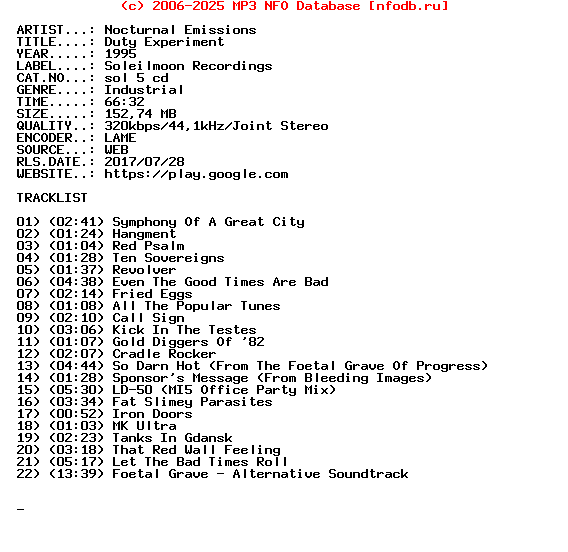 (c) 2006-2025 MP3 NFO Database [nfodb.ru]

ARTIST...: Nocturnal Emissions
TITLE....: Duty Experiment
YEAR.....: 1995
LABEL....: Soleilmoon Recordings
CAT.NO...: sol 5 cd
GENRE....: Industrial
TIME.....: 66:32
SIZE.....: 152,74 MB
QUALITY..: 320kbps/44,1kHz/Joint Stereo
ENCODER..: LAME
SOURCE...: WEB
RLS.DATE.: 2017/07/28
WEBSITE..: https://play.google.com

TRACKLIST

01) (02:41) Symphony Of A Great City
02) (01:24) Hangment
03) (01:04) Red Psalm
04) (01:28) Ten Sovereigns
05) (01:37) Revolver
06) (04:38) Even The Good Times Are Bad
07) (02:14) Fried Eggs
08) (01:08) All The Popular Tunes
09) (02:10) Call Sign
10) (03:06) Kick In The Testes
11) (01:07) Gold Diggers Of '82
12) (02:07) Cradle Rocker
13) (04:44) So Darn Hot (From The Foetal Grave Of Progress)
14) (01:28) Sponsor's Message (From Bleeding Images)
15) (05:30) LD-50 (MI5 Office Party Mix)
16) (03:34) Fat Slimey Parasites
17) (00:52) Iron Doors
18) (01:03) MK Ultra
19) (02:23) Tanks In Gdansk
20) (03:18) That Red Wall Feeling
21) (05:17) Let The Bad Times Roll
22) (13:39) Foetal Grave - Alternative Soundtrack

_